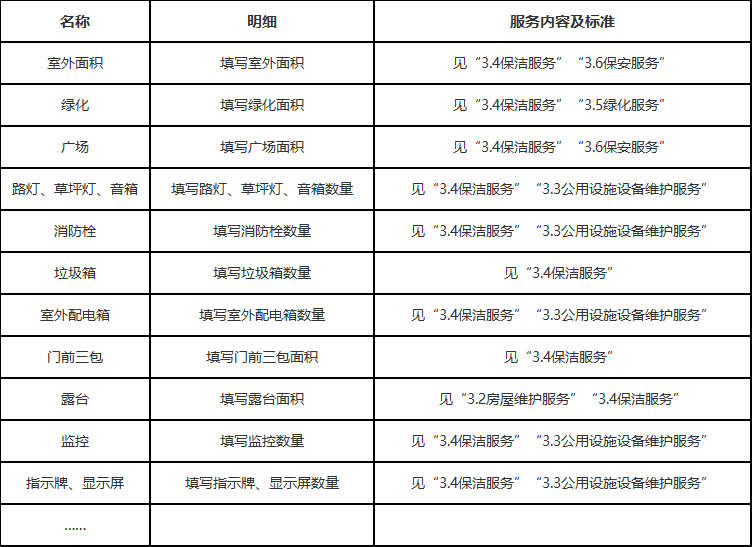 | 名称 | 明细 | 服务内容及标准 |
|---|---|---|
| 室外面积 | 填写室外面积 | 见“3.4保洁服务”“3.6保安服务” |
| 绿化 | 填写绿化面积 | 见“3.4保洁服务”“3.5绿化服务” |
| 广场 | 填写广场面积 | 见“3.4保洁服务”“3.6保安服务” |
| 路灯、草坪灯、音箱 | 填写路灯、草坪灯、音箱数量 | 见“3.4保洁服务”“3.3公用设施设备维护服务” |
| 消防栓 | 填写消防栓数量 | 见“3.4保洁服务”“3.3公用设施设备维护服务” |
| 垃圾箱 | 填写垃圾箱数量 | 见“3.4保洁服务” |
| 室外配电箱 | 填写室外配电箱数量 | 见“3.4保洁服务”“3.3公用设施设备维护服务” |
| 门前三包 | 填写门前三包面积 | 见“3.4保洁服务” |
| 露台 | 填写露台面积 | 见“3.2房屋维护服务”“3.4保洁服务” |
| 监控 | 填写监控数量 | 见“3.4保洁服务”“3.3公用设施设备维护服务” |
| 指示牌、显示屏 | 填写指示牌、显示屏数量 | 见“3.4保洁服务”“3.3公用设施设备维护服务” |
| …… | | |